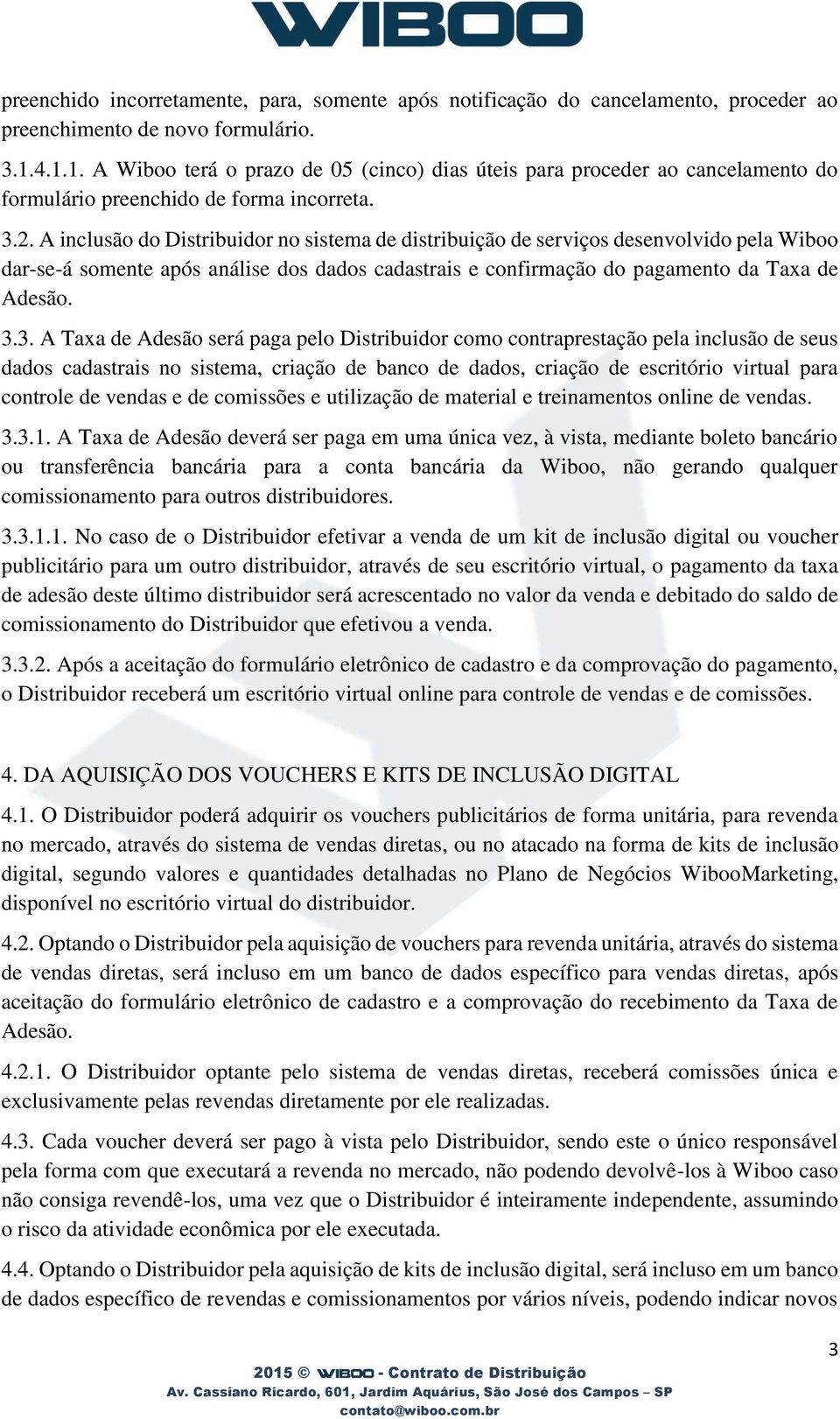 WIBOO

preenchido incorretamente, para, somente após notificação do cancelamento, proceder ao preenchimento de novo formulário.

3.1.4.1.1. A Wiboo terá o prazo de 05 (cinco) dias úteis para proceder ao cancelamento do formulário preenchido de forma incorreta.

3.2. A inclusão do Distribuidor no sistema de distribuição de serviços desenvolvido pela Wiboo dar-se-á somente após análise dos dados cadastrais e confirmação do pagamento da Taxa de Adesão.

3.3. A Taxa de Adesão será paga pelo Distribuidor como contraprestação pela inclusão de seus dados cadastrais no sistema, criação de banco de dados, criação de escritório virtual para controle de vendas e de comissões e utilização de material e treinamentos online de vendas.

3.3.1. A Taxa de Adesão deverá ser paga em uma única vez, à vista, mediante boleto bancário ou transferência bancária para a conta bancária da Wiboo, não gerando qualquer comissionamento para outros distribuidores.

3.3.1.1. No caso de o Distribuidor efetivar a venda de um kit de inclusão digital ou voucher publicitário para um outro distribuidor, através de seu escritório virtual, o pagamento da taxa de adesão deste último distribuidor será acrescentado no valor da venda e debitado do saldo de comissionamento do Distribuidor que efetivou a venda.

3.3.2. Após a aceitação do formulário eletrônico de cadastro e da comprovação do pagamento, o Distribuidor receberá um escritório virtual online para controle de vendas e de comissões.

4. DA AQUISIÇÃO DOS VOUCHERS E KITS DE INCLUSÃO DIGITAL

4.1. O Distribuidor poderá adquirir os vouchers publicitários de forma unitária, para revenda no mercado, através do sistema de vendas diretas, ou no atacado na forma de kits de inclusão digital, segundo valores e quantidades detalhadas no Plano de Negócios WibooMarketing, disponível no escritório virtual do distribuidor.

4.2. Optando o Distribuidor pela aquisição de vouchers para revenda unitária, através do sistema de vendas diretas, será incluso em um banco de dados específico para vendas diretas, após aceitação do formulário eletrônico de cadastro e a comprovação do recebimento da Taxa de Adesão.

4.2.1. O Distribuidor optante pelo sistema de vendas diretas, receberá comissões única e exclusivamente pelas revendas diretamente por ele realizadas.

4.3. Cada voucher deverá ser pago à vista pelo Distribuidor, sendo este o único responsável pela forma com que executará a revenda no mercado, não podendo devolvê-los à Wiboo caso não consiga revendê-los, uma vez que o Distribuidor é inteiramente independente, assumindo o risco da atividade econômica por ele executada.

4.4. Optando o Distribuidor pela aquisição de kits de inclusão digital, será incluso em um banco de dados específico de revendas e comissionamentos por vários níveis, podendo indicar novos

3

2015 © WIBOO - Contrato de Distribuição
Av. Cassiano Ricardo, 601, Jardim Aquárius, São José dos Campos – SP
contato@wiboo.com.br